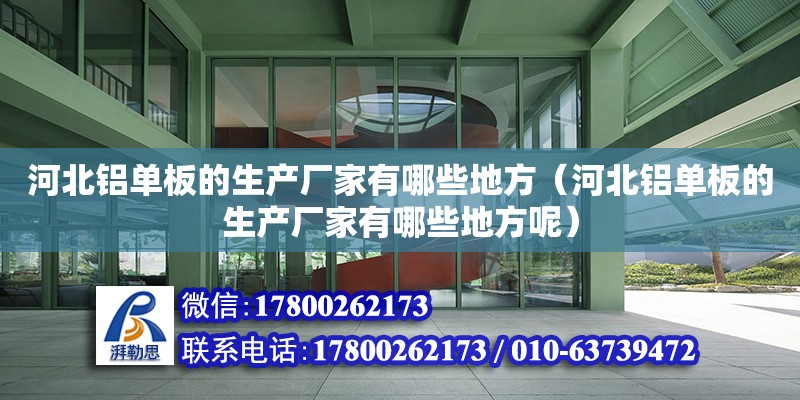 河北铝单板的生产厂家有哪些地方（河北铝单板的生产厂家有哪些地方呢）

湃勒思

微信:17800262173

联系电话:17800262173 / 010-63739472